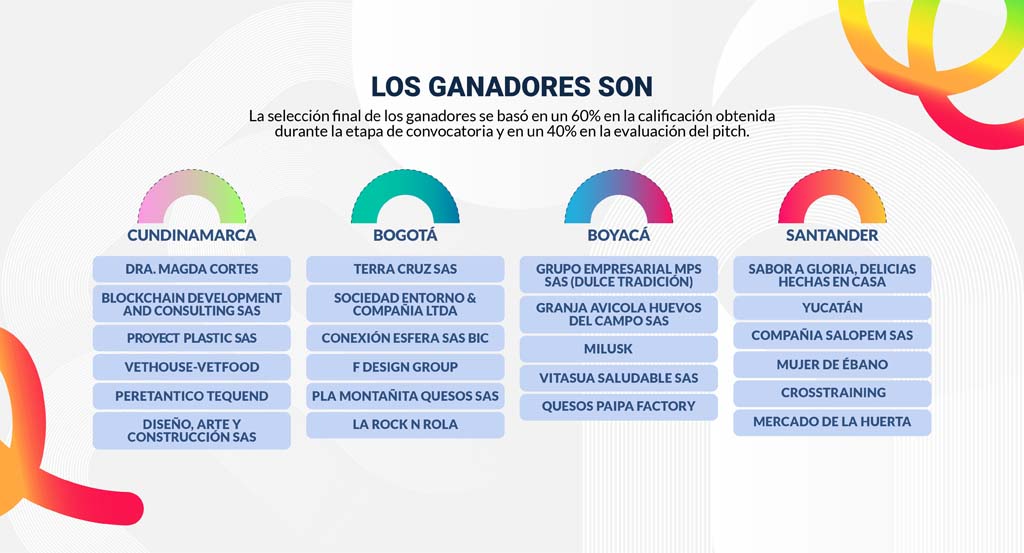 LOS GANADORES SON

La selección final de los ganadores se basó en un 60% en la calificación obtenida durante la etapa de convocatoria y en un 40% en la evaluación del pitch.

CUNDINAMARCA

DRA. MAGDA CORTES

BLOCKCHAIN DEVELOPMENT AND CONSULTING SAS

PROYECT PLASTIC SAS

VETHOUSE-VETFOOD

PERETANTICO TEQUEND

DISEÑO, ARTE Y CONSTRUCCIÓN SAS

BOGOTÁ

TERRA CRUZ SAS

SOCIEDAD ENTORNO & COMPAÑIA LTDA

CONEXIÓN ESFERA SAS BIC

F DESIGN GROUP

PLA MONTAÑITA QUESOS SAS

LA ROCK N ROLA

BOYACÁ

GRUPO EMPRESARIAL MPS SAS (DULCE TRADICIÓN)

GRANJA AVICOLA HUEVOS DEL CAMPO SAS

MILUSK

VITASUA SALUDABLE SAS

QUESOS PAIPA FACTORY

SANTANDER

SABOR A GLORIA, DELICIAS HECHAS EN CASA

YUCATÁN

COMPAÑIA SALOPEM SAS

MUJER DE ÉBANO

CROSSTRAINING

MERCADO DE LA HUERTA